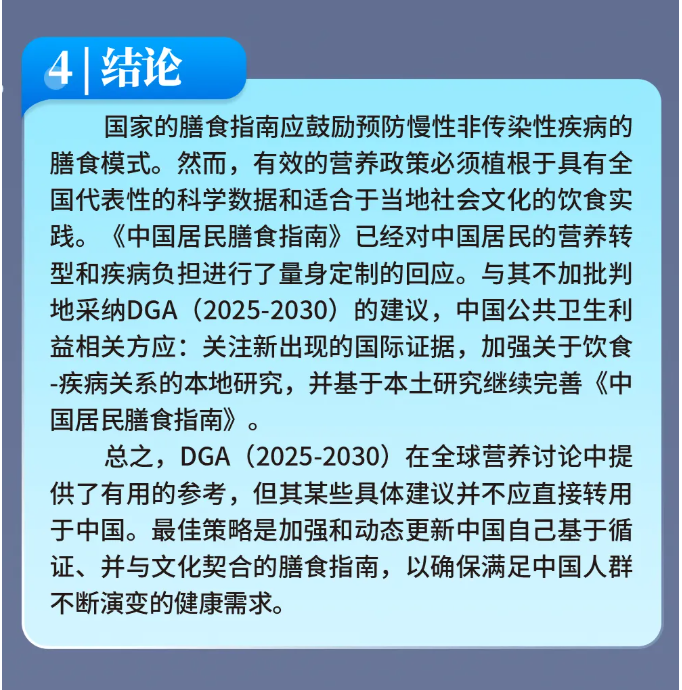 4 | 结论

国家的膳食指南应鼓励预防慢性非传染性疾病的膳食模式。然而，有效的营养政策必须植根于具有全国代表性的科学数据和适合于当地社会文化的饮食实践。《中国居民膳食指南》已经对中国居民的营养转型和疾病负担进行了量身定制的回应。与其不加批判地采纳DGA（2025-2030）的建议，中国公共卫生利益相关方应：关注新出现的国际证据，加强关于饮食-疾病关系的本地研究，并基于本土研究继续完善《中国居民膳食指南》。

总之，DGA（2025-2030）在全球营养讨论中提供了有用的参考，但其某些具体建议并不应直接转用于中国。最佳策略是加强和动态更新中国自己基于循证、并与文化契合的膳食指南，以确保满足中国人群不断演变的健康需求。